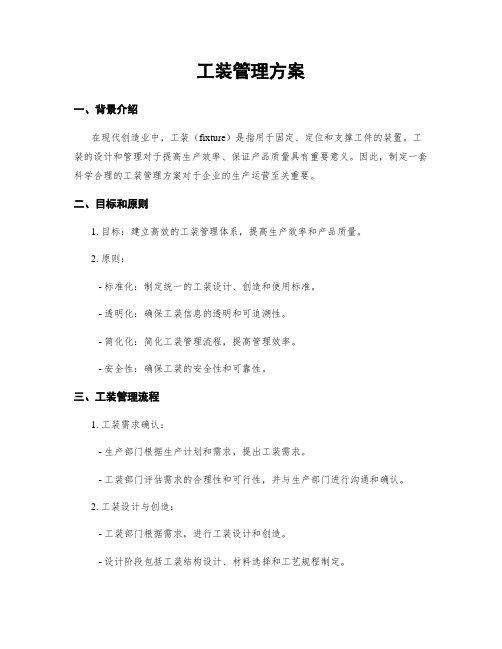 工装管理方案

一、背景介绍

在现代创造业中，工装（fixture）是指用于固定、定位和支撑工件的装置。工装的设计和管理对于提高生产效率、保证产品质量具有重要意义。因此，制定一套科学合理的工装管理方案对于企业的生产运营至关重要。

二、目标和原则

1. 目标：建立高效的工装管理体系，提高生产效率和产品质量。

2. 原则：

- 标准化：制定统一的工装设计、创造和使用标准。

- 透明化：确保工装信息的透明和可追溯性。

- 简化化：简化工装管理流程，提高管理效率。

- 安全性：确保工装的安全性和可靠性。

三、工装管理流程

1. 工装需求确认：

- 生产部门根据生产计划和需求，提出工装需求。

- 工装部门评估需求的合理性和可行性，并与生产部门进行沟通和确认。

2. 工装设计与创造：

- 工装部门根据需求，进行工装设计和创造。

- 设计阶段包括工装结构设计、材料选择和工艺规程制定。